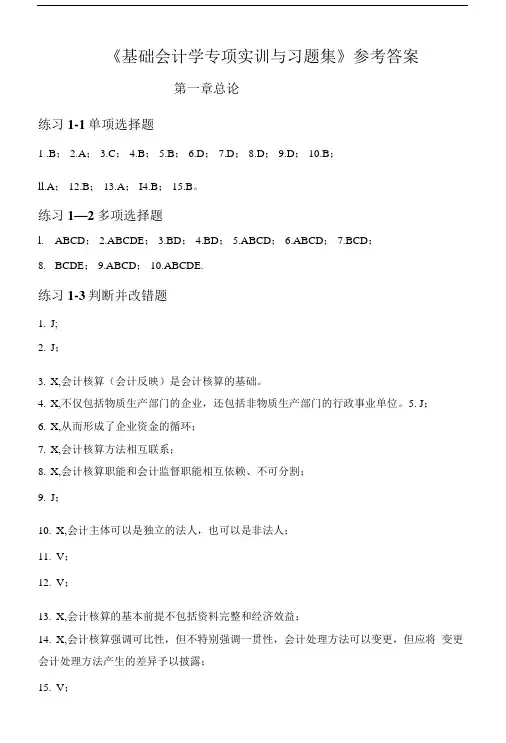 《基础会计学专项实训与习题集》参考答案

第一章总论

练习 1-1 单项选择题

1 .B； 2.A； 3.C； 4.B； 5.B； 6.D； 7.D； 8.D； 9.D； 10.B；

ll.A； 12.B； 13.A； I4.B； 15.B。

练习 1—2 多项选择题

l. ABCD； 2.ABCDE； 3.BD； 4.BD； 5.ABCD； 6.ABCD； 7.BCD；

8. BCDE； 9.ABCD； 10.ABCDE.

练习 1-3 判断并改错题

1. J;

2. J;

3. X,会计核算（会计反映）是会计核算的基础。

4. X,不仅包括物质生产部门的企业，还包括非物质生产部门的行政事业单位。5. J;

6. X,从而形成了企业资金的循环；

7. X,会计核算方法相互联系；

8. X,会计核算职能和会计监督职能相互依赖、不可分割；

9. J；

10. X,会计主体可以是独立的法人，也可以是非法人；

11. V；

12. V；

13. X,会计核算的基本前提不包括资料完整和经济效益；

14. X,会计核算强调可比性，但不特别强调一贯性，会计处理方法可以变更，但应将 变更会计处理方法产生的差异予以披露；

15. V；